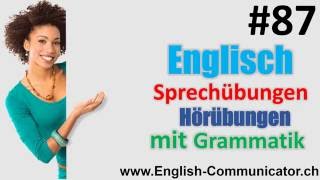 #87

Englisch

Sprechübungen

Hörübungen

mit Grammatik

www.English-Communicator.ch